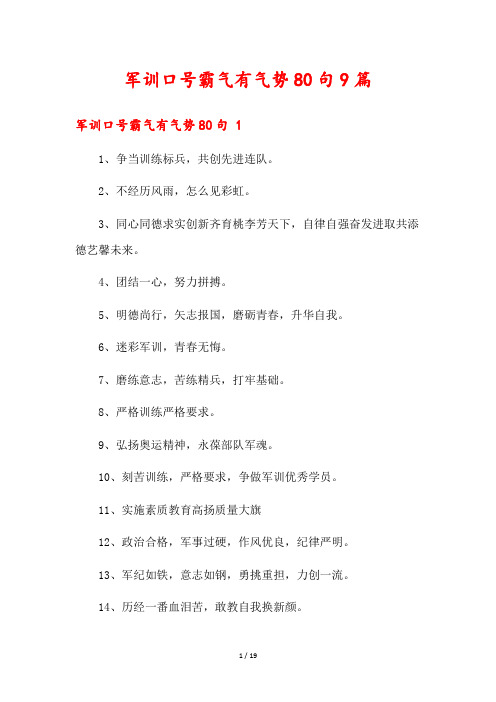 军训口号霸气有气势80句9篇

军训口号霸气有气势80句 1

1、争当训练标兵，共创先进连队。

2、不经历风雨，怎么见彩虹。

3、同心同德求实创新齐育桃李芳天下，自律自强奋发进取共添德艺馨未来。

4、团结一心，努力拼搏。

5、明德尚行，矢志报国，磨砺青春，升华自我。

6、迷彩军训，青春无悔。

7、磨练意志，苦练精兵，打牢基础。

8、严格训练严格要求。

9、弘扬奥运精神，永葆部队军魂。

10、刻苦训练，严格要求，争做军训优秀学员。

11、实施素质教育高扬质量大旗

12、政治合格，军事过硬，作风优良，纪律严明。

13、军纪如铁，意志如钢，勇挑重担，力创一流。

14、历经一番血泪苦，敢教自我换新颜。

1 / 19